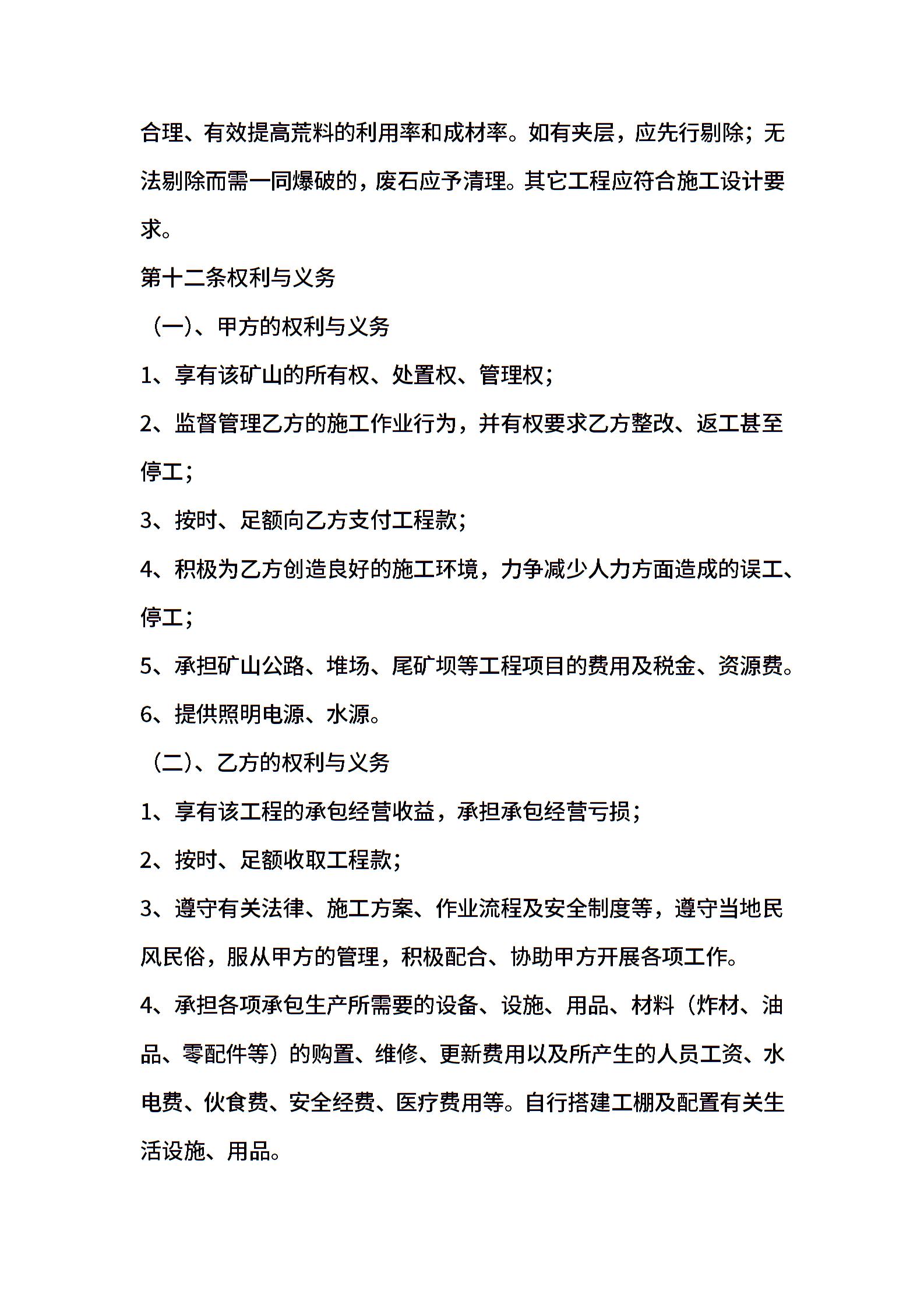 合理、有效提高荒料的利用率和成材率。如有夹层，应先行剔除；无法剔除而需一同爆破的，废石应予清理。其它工程应符合施工设计要求。

第十二条权利与义务

（一）、甲方的权利与义务

1、享有该矿山的所有权、处置权、管理权；

2、监督管理乙方的施工作业行为，并有权要求乙方整改、返工甚至停工；

3、按时、足额向乙方支付工程款；

4、积极为乙方创造良好的施工环境，力争减少人力方面造成的误工、停工；

5、承担矿山公路、堆场、尾矿坝等工程项目的费用及税金、资源费。

6、提供照明电源、水源。

（二）、乙方的权利与义务

1、享有该工程的承包经营收益，承担承包经营亏损；

2、按时、足额收取工程款；

3、遵守有关法律、施工方案、作业流程及安全制度等，遵守当地民风民俗，服从甲方的管理，积极配合、协助甲方开展各项工作。

4、承担各项承包生产所需要的设备、设施、用品、材料（炸材、油品、零配件等）的购置、维修、更新费用以及所产生的人员工资、水电费、伙食费、安全经费、医疗费用等。自行搭建工棚及配置有关生活设施、用品。